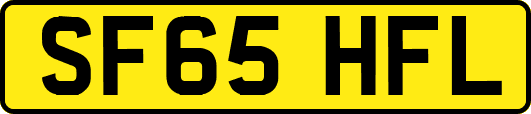 SF65 HFL